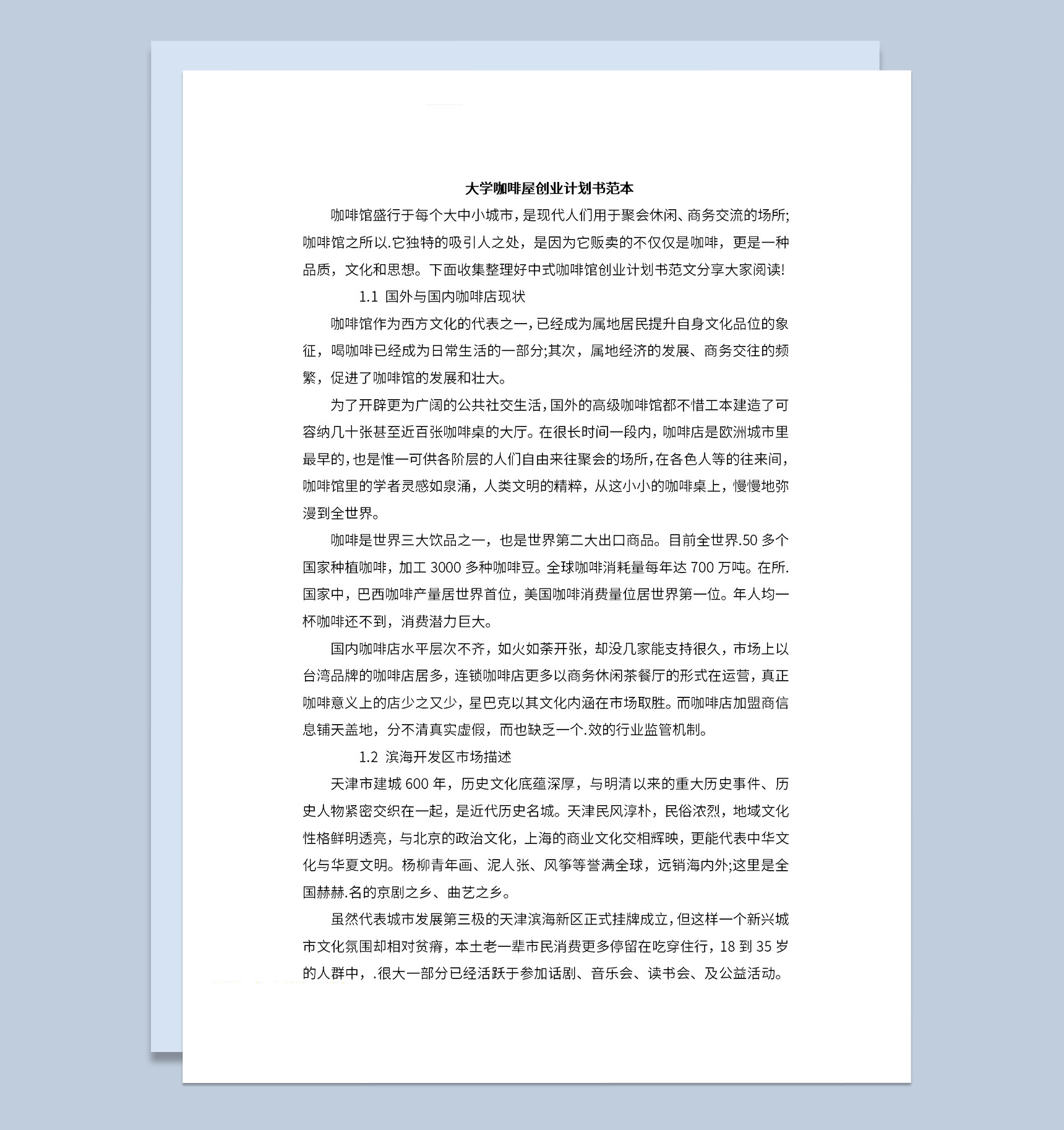 大学咖啡屋创业计划书范本

咖啡馆盛行于每个大中小城市，是现代人们用于聚会休闲、商务交流的场所;咖啡馆之所以.它独特的吸引人之处，是因为它贩卖的不仅仅是咖啡，更是一种品质，文化和思想。下面收集整理好中式咖啡馆创业计划书范文分享大家阅读!

1.1 国外与国内咖啡店现状

咖啡馆作为西方文化的代表之一，已经成为属地居民提升自身文化品位的象征，喝咖啡已经成为日常生活的一部分;其次，属地经济的发展、商务交往的频繁，促进了咖啡馆的发展和壮大。

为了开辟更为广阔的公共社交生活，国外的高级咖啡馆都不惜工本建造了可容纳几十张甚至近百张咖啡桌的大厅。在很长时间一段内，咖啡店是欧洲城市里最早的，也是惟一可供各阶层的人们自由来往聚会的场所，在各色人等的往来间，咖啡馆里的学者灵感如泉涌，人类文明的精粹，从这小小的咖啡桌上，慢慢地弥漫到全世界。

咖啡是世界三大饮品之一，也是世界第二大出口商品。目前全世界.50 多个国家种植咖啡，加工 3000 多种咖啡豆。全球咖啡消耗量每年达 700 万吨。在所.国家中，巴西咖啡产量居世界首位，美国咖啡消费量位居世界第一位。年人均一杯咖啡还不到，消费潜力巨大。

国内咖啡店水平层次不齐，如火如荼开张，却没几家能支持很久，市场上以台湾品牌的咖啡店居多，连锁咖啡店更多以商务休闲茶餐厅的形式在运营，真正咖啡意义上的店少之又少，星巴克以其文化内涵在市场取胜。而咖啡店加盟商信息铺天盖地，分不清真实虚假，而也缺乏一个.效的行业监管机制。

1.2 滨海开发区市场描述

天津市建城 600 年，历史文化底蕴深厚，与明清以来的重大历史事件、历史人物紧密交织在一起，是近代历史名城。天津民风淳朴，民俗浓烈，地域文化性格鲜明透亮，与北京的政治文化，上海的商业文化交相辉映，更能代表中华文化与华夏文明。杨柳青年画、泥人张、风筝等誉满全球，远销海内外;这里是全国赫赫.名的京剧之乡、曲艺之乡。

虽然代表城市发展第三极的天津滨海新区正式挂牌成立，但这样一个新兴城市文化氛围却相对贫瘠，本土老一辈市民消费更多停留在吃穿住行，18 到 35 岁的人群中，.很大一部分已经活跃于参加话剧、音乐会、读书会、及公益活动。